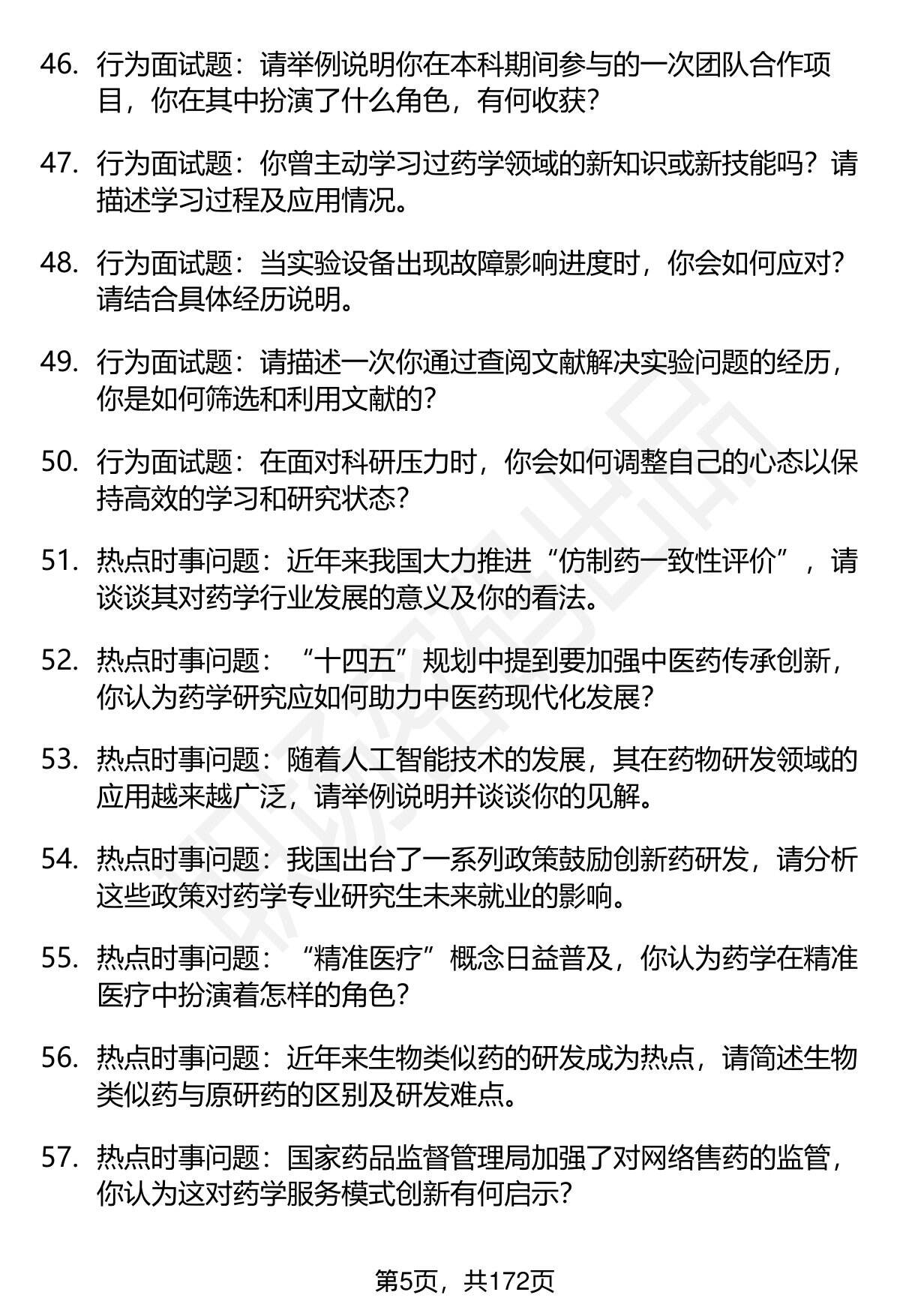 46. 行为面试题：请举例说明你在本科期间参与的一次团队合作项目，你在其中扮演了什么角色，有何收获？

47. 行为面试题：你曾主动学习过药学领域的新知识或新技能吗？请描述学习过程及应用情况。

48. 行为面试题：当实验设备出现故障影响进度时，你会如何应对？请结合具体经历说明。

49. 行为面试题：请描述一次你通过查阅文献解决实验问题的经历，你是如何筛选和利用文献的？

50. 行为面试题：在面对科研压力时，你会如何调整自己的心态以保持高效的学习和研究状态？

51. 热点时事问题：近年来我国大力推进“仿制药一致性评价”，请谈谈其对药学行业发展的意义及你的看法。

52. 热点时事问题：“十四五”规划中提到要加强中医药传承创新，你认为药学研究应如何助力中医药现代化发展？

53. 热点时事问题：随着人工智能技术的发展，其在药物研发领域的应用越来越广泛，请举例说明并谈谈你的见解。

54. 热点时事问题：我国出台了一系列政策鼓励创新药研发，请分析这些政策对药学专业研究生未来就业的影响。

55. 热点时事问题：“精准医疗”概念日益普及，你认为药学在精准医疗中扮演着怎样的角色？

56. 热点时事问题：近年来生物类似药的研发成为热点，请简述生物类似药与原研药的区别及研发难点。

57. 热点时事问题：国家药品监督管理局加强了对网络售药的监管，你认为这对药学服务模式创新有何启示？

第5页，共172页